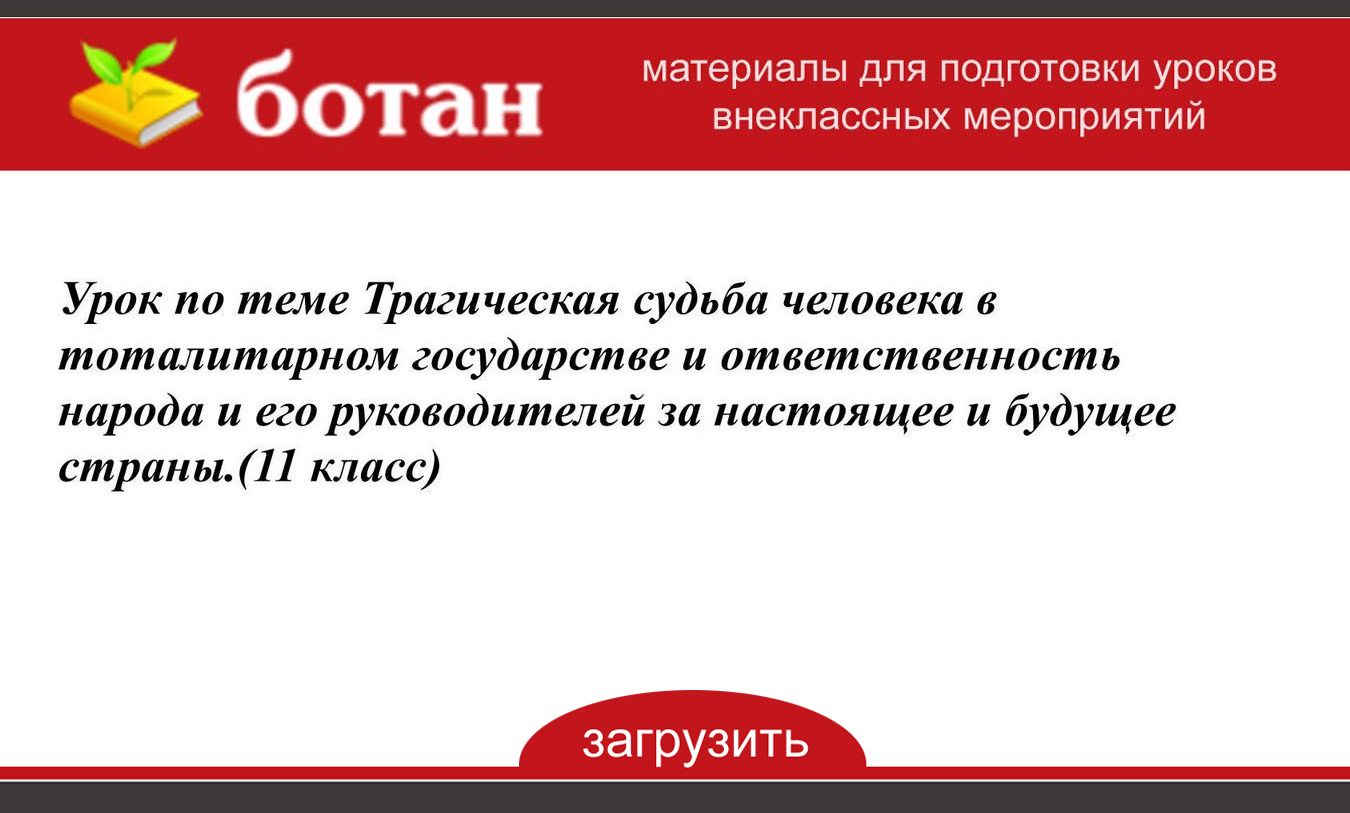 ботан

материалы для подготовки уроков внеклассных мероприятий

Урок по теме Трагическая судьба человека в тоталитарном государстве и ответственность народа и его руководителей за настоящее и будущее страны.(11 класс)

загрузить